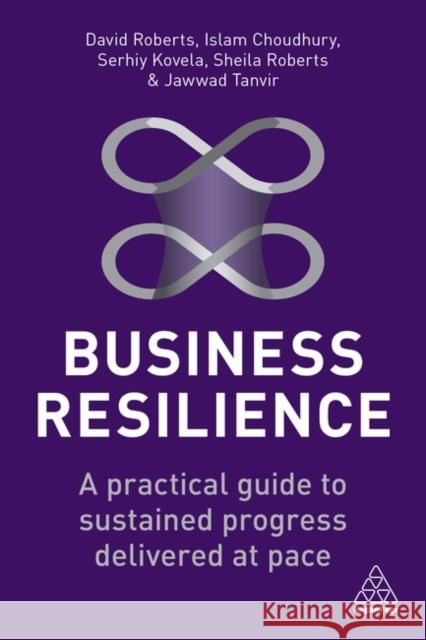 David Roberts, Islam Choudhury, Serhiy Kovela, Sheila Roberts & Jawwad Tanvir

BUSINESS RESILIENCE

A practical guide to sustained progress delivered at pace